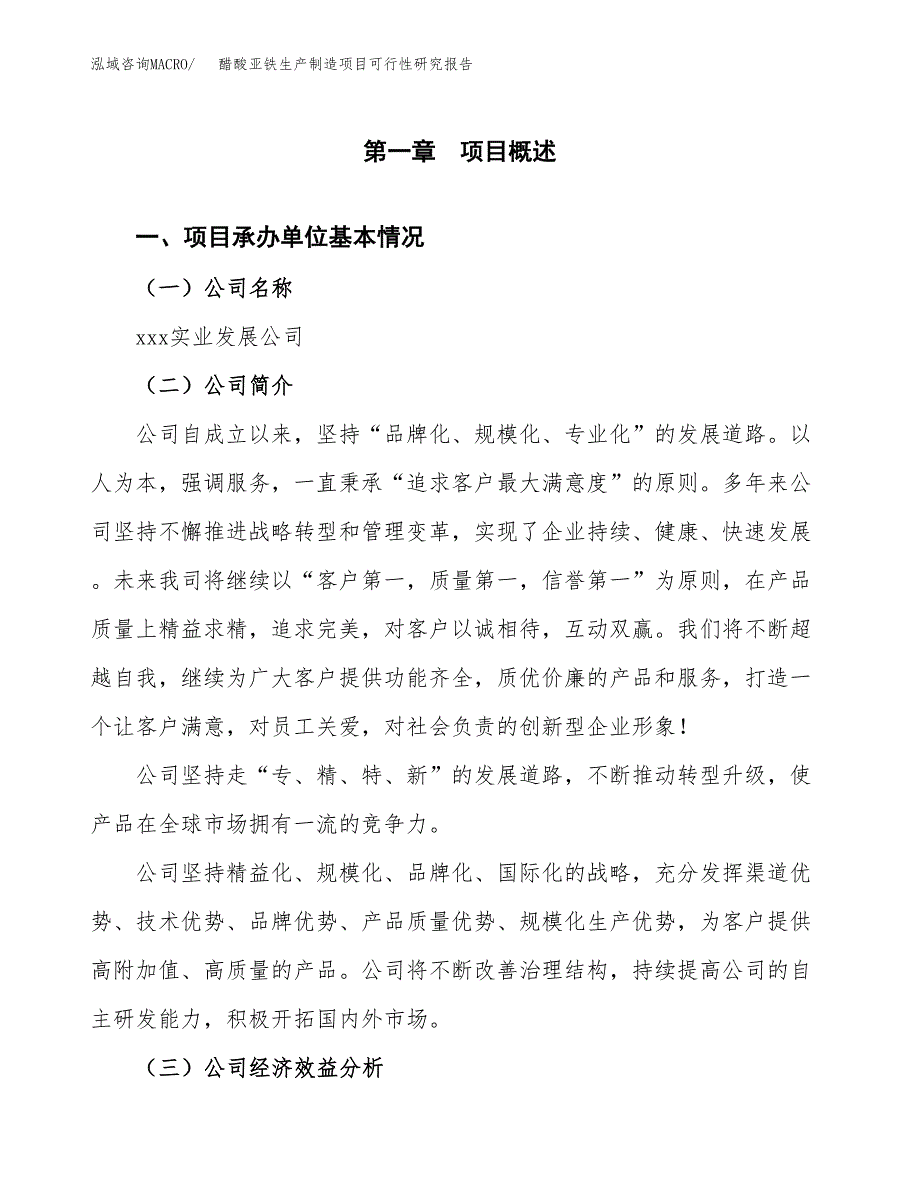 泓域咨询MACRO/　　醋酸亚铁生产制造项目可行性研究报告

第一章　项目概述

一、项目承办单位基本情况

（一）公司名称

xxx实业发展公司

（二）公司简介

公司自成立以来，坚持“品牌化、规模化、专业化”的发展道路。以人为本，强调服务，一直秉承“追求客户最大满意度”的原则。多年来公司坚持不懈推进战略转型和管理变革，实现了企业持续、健康、快速发展。未来我司将继续以“客户第一，质量第一，信誉第一”为原则，在产品质量上精益求精，追求完美，对客户以诚相待，互动双赢。我们将不断超越自我，继续为广大客户提供功能齐全，质优价廉的产品和服务，打造一个让客户满意，对员工关爱，对社会负责的创新型企业形象！

公司坚持走“专、精、特、新”的发展道路，不断推动转型升级，使产品在全球市场拥有一流的竞争力。

公司坚持精益化、规模化、品牌化、国际化的战略，充分发挥渠道优势、技术优势、品牌优势、产品质量优势、规模化生产优势，为客户提供高附加值、高质量的产品。公司将不断改善治理结构，持续提高公司的自主研发能力，积极开拓国内外市场。

（三）公司经济效益分析